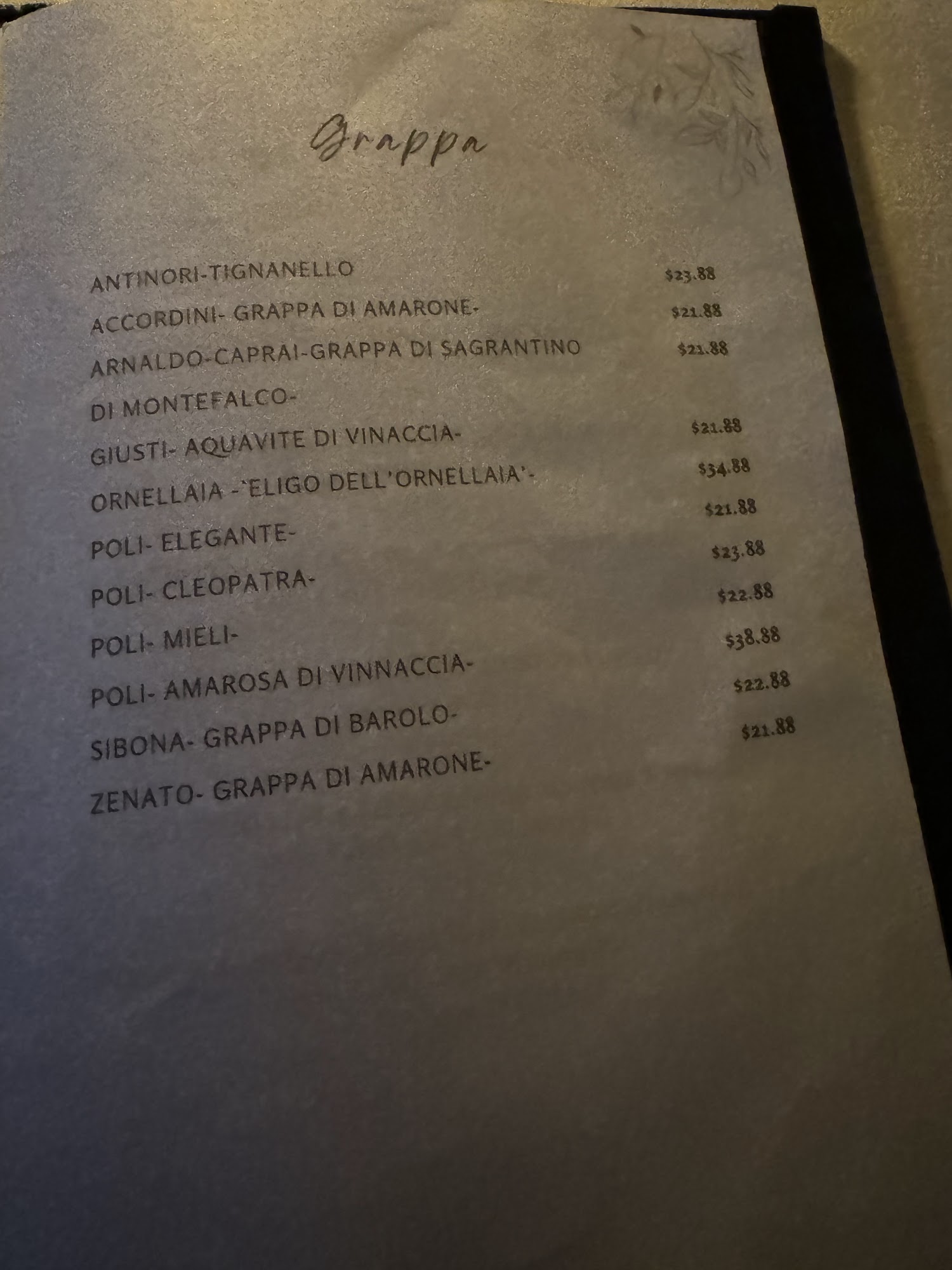 Grappa

ANTINORI-TIGNANELLO $23.88

ACCORDINI- GRAPPA DI AMARONE- $21.88

ARNALDO-CAPRAI-GRAPPA DI SAGRANTINO DI MONTEFALCO- $21.88

GIUSTI- AQUAVITE DI VINACCIA- $21.88

ORNELLAIA -'ELIGO DELL'ORNELLAIA'- $34.88

POLI- ELEGANTE- $21.88

POLI- CLEOPATRA- $23.88

POLI- MIELI- $22.88

POLI- AMAROSA DI VINNACCIA- $38.88

SIBONA- GRAPPA DI BAROLO- $22.88

ZENATO- GRAPPA DI AMARONE- $21.88